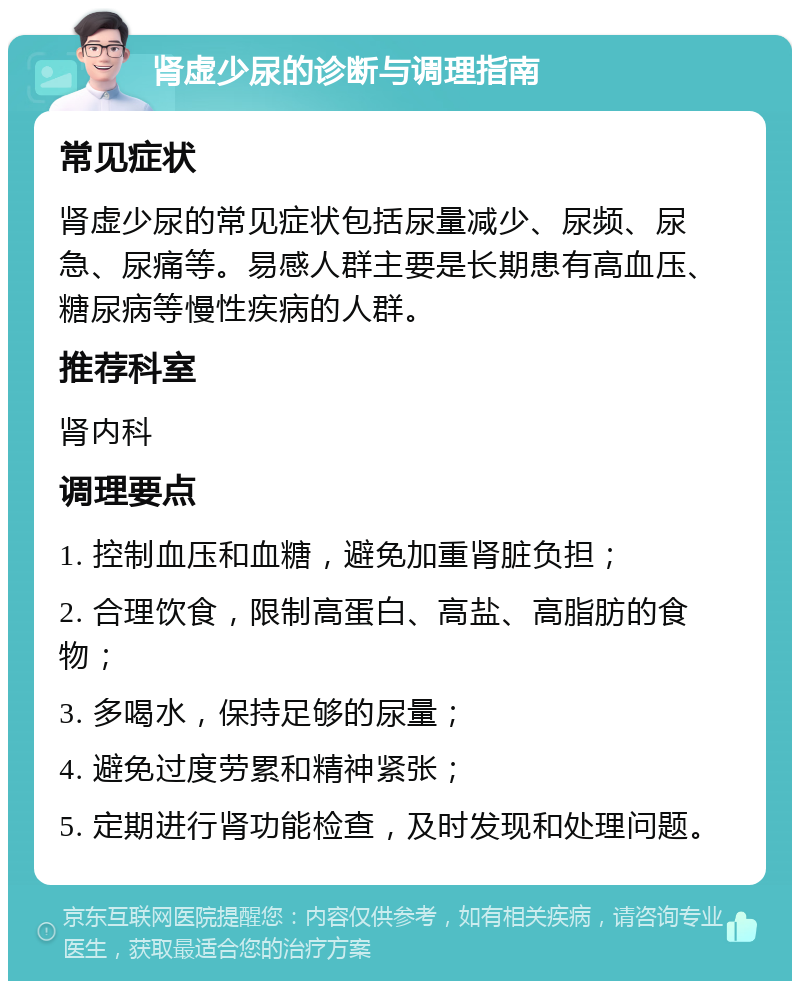 肾虚少尿的诊断与调理指南

常见症状

肾虚少尿的常见症状包括尿量减少、尿频、尿急、尿痛等。易感人群主要是长期患有高血压、糖尿病等慢性疾病的人群。

推荐科室

肾内科

调理要点

1. 控制血压和血糖，避免加重肾脏负担；

2. 合理饮食，限制高蛋白、高盐、高脂肪的食物；

3. 多喝水，保持足够的尿量；

4. 避免过度劳累和精神紧张；

5. 定期进行肾功能检查，及时发现和处理问题。

京东互联网医院提醒您：内容仅供参考，如有相关疾病，请咨询专业医生，获取最适合您的治疗方案